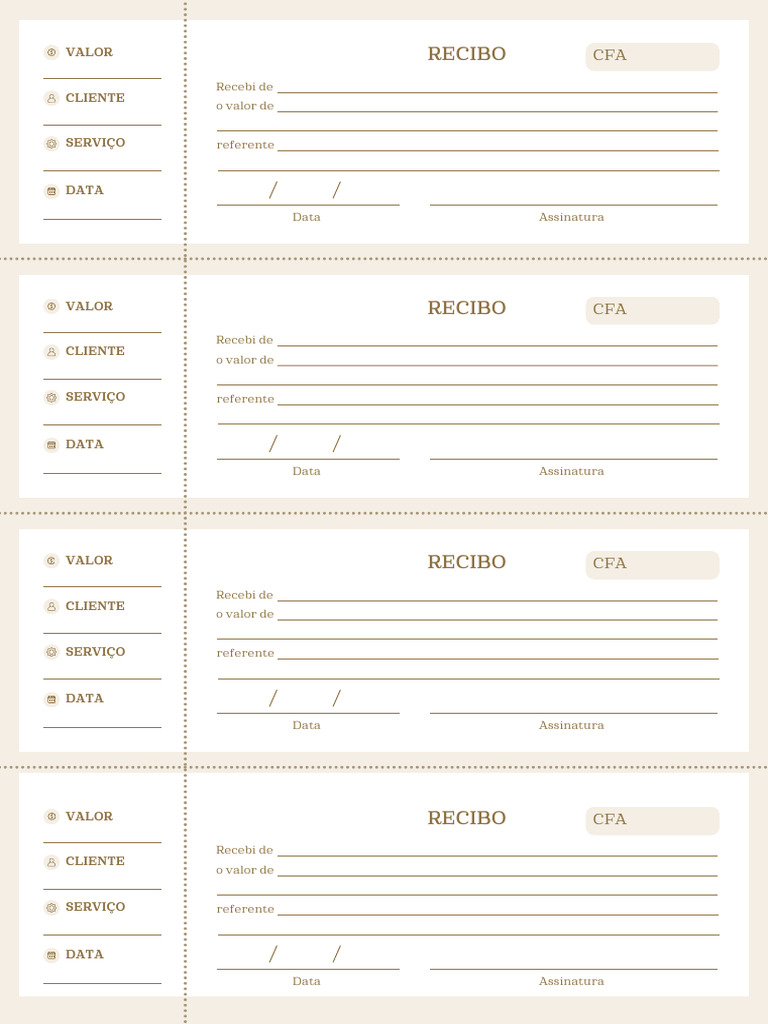 VALOR

CLIENTE

SERVIÇO

DATA

RECIBO

CFA

Recebi de

o valor de

referente

/ /

Data

Assinatura

VALOR

CLIENTE

SERVIÇO

DATA

RECIBO

CFA

Recebi de

o valor de

referente

/ /

Data

Assinatura

VALOR

CLIENTE

SERVIÇO

DATA

RECIBO

CFA

Recebi de

o valor de

referente

/ /

Data

Assinatura

VALOR

CLIENTE

SERVIÇO

DATA

RECIBO

CFA

Recebi de

o valor de

referente

/ /

Data

Assinatura